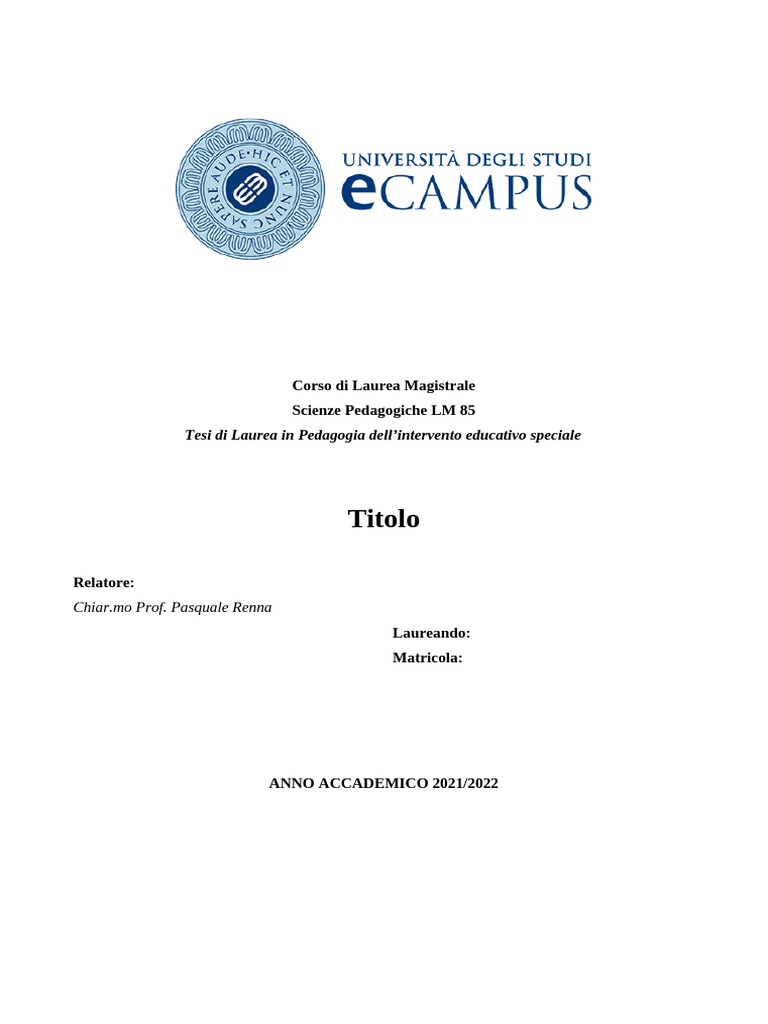 SAPERE AUDE · HIC ET NUNC

UNIVERSITÀ DEGLI STUDI
eCAMPUS

Corso di Laurea Magistrale
Scienze Pedagogiche LM 85
Tesi di Laurea in Pedagogia dell'intervento educativo speciale

Titolo

Relatore:
Chiar.mo Prof. Pasquale Renna

Laureando:
Matricola:

ANNO ACCADEMICO 2021/2022